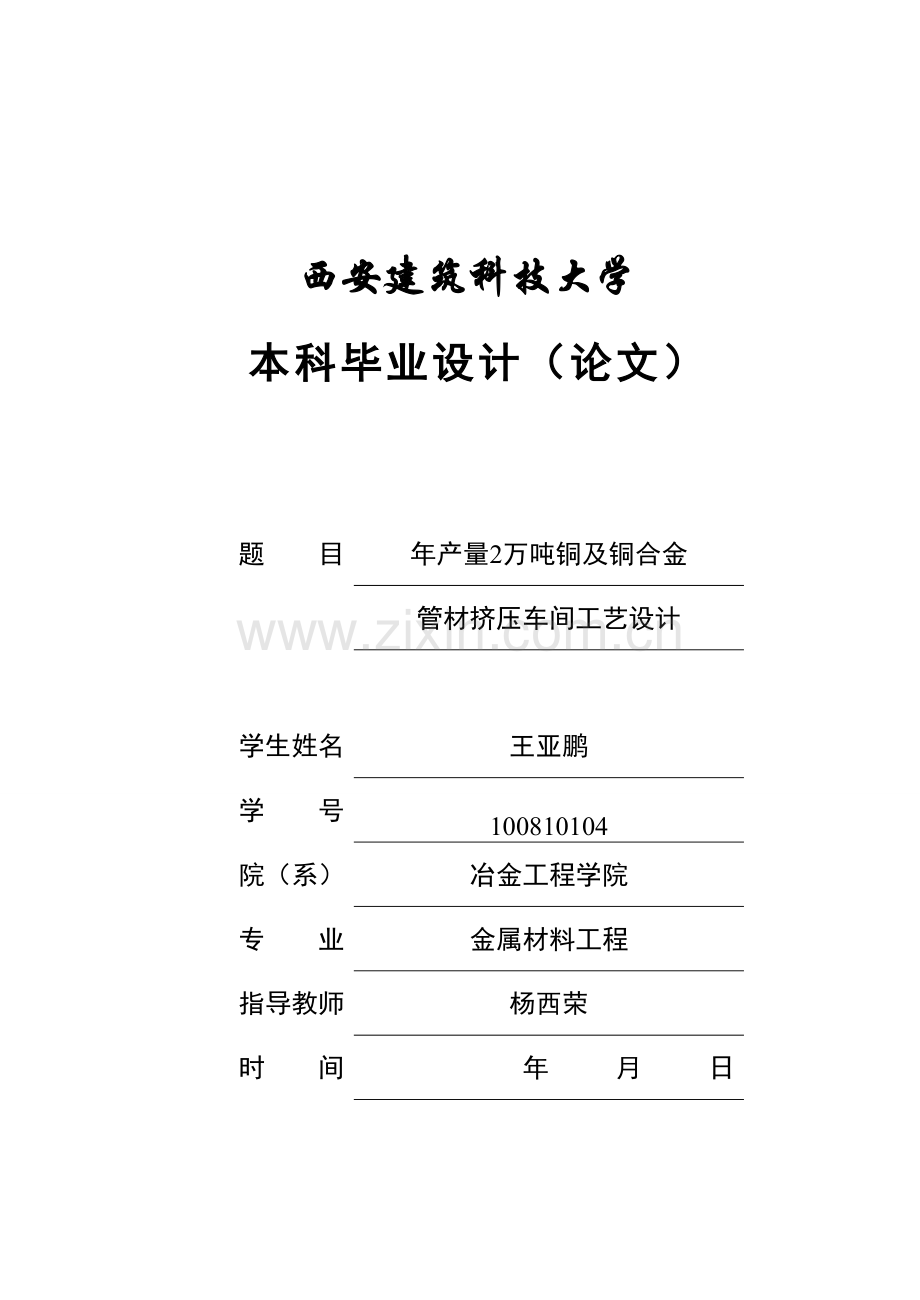 西安建筑科技大学

本科毕业设计（论文）

题　　目　年产量2万吨铜及铜合金
管材挤压车间工艺设计

www.zixin.com.cn

学生姓名　王亚鹏

学　　号　100810104

院（系）　冶金工程学院

专　　业　金属材料工程

指导教师　杨西荣

时　　间　年　月　日